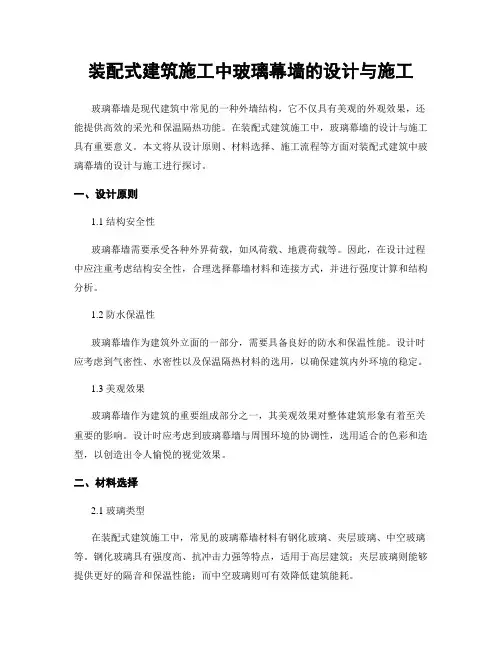 装配式建筑施工中玻璃幕墙的设计与施工

玻璃幕墙是现代建筑中常见的一种外墙结构，它不仅具有美观的外观效果，还能提供高效的采光和保温隔热功能。在装配式建筑施工中，玻璃幕墙的设计与施工具有重要意义。本文将从设计原则、材料选择、施工流程等方面对装配式建筑中玻璃幕墙的设计与施工进行探讨。

一、设计原则

1.1 结构安全性

玻璃幕墙需要承受各种外界荷载，如风荷载、地震荷载等。因此，在设计过程中应注重考虑结构安全性，合理选择幕墙材料和连接方式，并进行强度计算和结构分析。

1.2 防水保温性

玻璃幕墙作为建筑外立面的一部分，需要具备良好的防水和保温性能。设计时应考虑到气密性、水密性以及保温隔热材料的选用，以确保建筑内外环境的稳定。

1.3 美观效果

玻璃幕墙作为建筑的重要组成部分之一，其美观效果对整体建筑形象有着至关重要的影响。设计时应考虑到玻璃幕墙与周围环境的协调性，选用适合的色彩和造型，以创造出令人愉悦的视觉效果。

二、材料选择

2.1 玻璃类型

在装配式建筑施工中，常见的玻璃幕墙材料有钢化玻璃、夹层玻璃、中空玻璃等。钢化玻璃具有强度高、抗冲击力强等特点，适用于高层建筑；夹层玻璃则能够提供更好的隔音和保温性能；而中空玻璃则可有效降低建筑能耗。